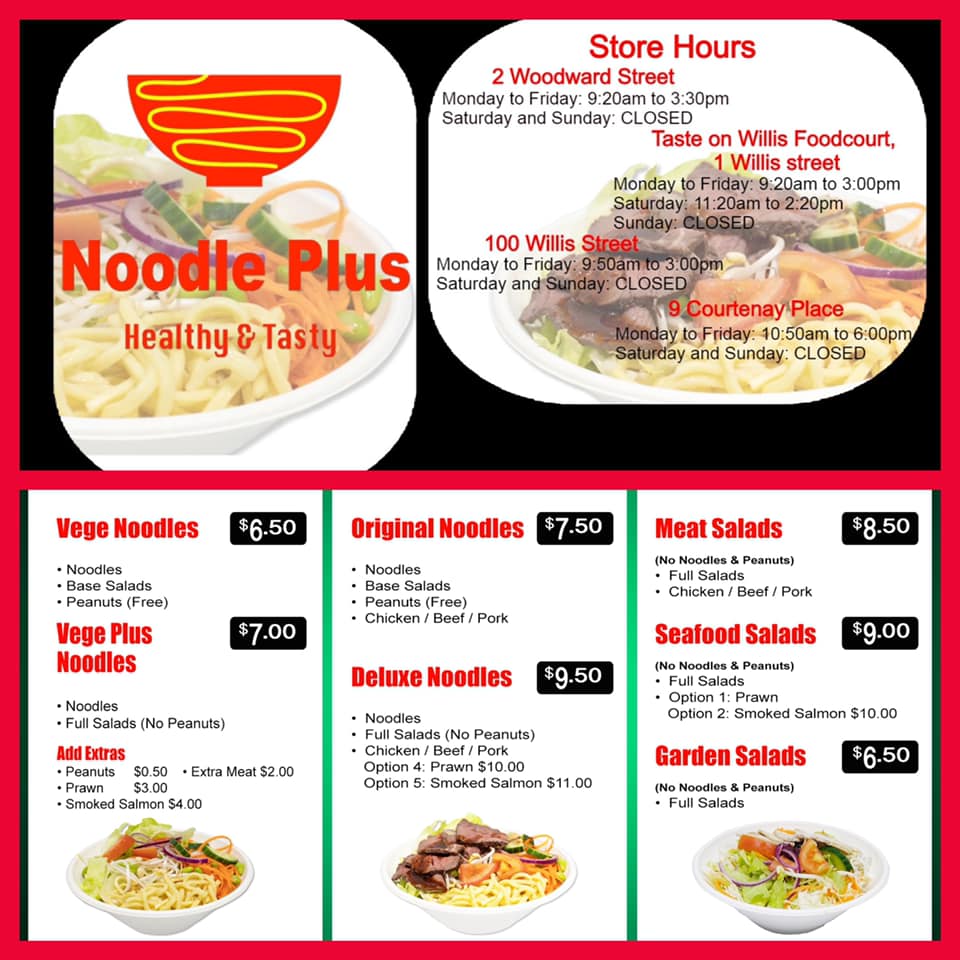 Noodle Plus

Healthy & Tasty

Store Hours

2 Woodward Street
Monday to Friday: 9:20am to 3:30pm
Saturday and Sunday: CLOSED

Taste on Willis Foodcourt, 1 Willis street
Monday to Friday: 9:20am to 3:00pm
Saturday: 11:20am to 2:20pm
Sunday: CLOSED

100 Willis Street
Monday to Friday: 9:50am to 3:00pm
Saturday and Sunday: CLOSED

9 Courtenay Place
Monday to Friday: 10:50am to 6:00pm
Saturday and Sunday: CLOSED

Vege Noodles $6.50
• Noodles
• Base Salads
• Peanuts (Free)

Vege Plus Noodles $7.00
• Noodles
• Full Salads (No Peanuts)

Add Extras
• Peanuts $0.50 • Extra Meat $2.00
• Prawn $3.00
• Smoked Salmon $4.00

Original Noodles $7.50
• Noodles
• Base Salads
• Peanuts (Free)
• Chicken / Beef / Pork

Deluxe Noodles $9.50
• Noodles
• Full Salads (No Peanuts)
• Chicken / Beef / Pork
Option 4: Prawn $10.00
Option 5: Smoked Salmon $11.00

Meat Salads $8.50
(No Noodles & Peanuts)
• Full Salads
• Chicken / Beef / Pork

Seafood Salads $9.00
(No Noodles & Peanuts)
• Full Salads
• Option 1: Prawn
Option 2: Smoked Salmon $10.00

Garden Salads $6.50
(No Noodles & Peanuts)
• Full Salads